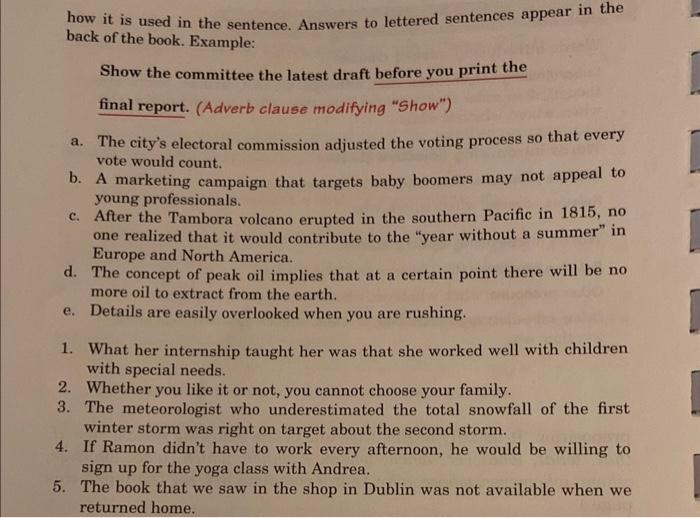 how it is used in the sentence. Answers to lettered sentences appear in the back of the book. Example:

Show the committee the latest draft before you print the final report. (Adverb clause modifying "Show")

a. The city's electoral commission adjusted the voting process so that every vote would count.
b. A marketing campaign that targets baby boomers may not appeal to young professionals.
c. After the Tambora volcano erupted in the southern Pacific in 1815, no one realized that it would contribute to the "year without a summer" in Europe and North America.
d. The concept of peak oil implies that at a certain point there will be no more oil to extract from the earth.
e. Details are easily overlooked when you are rushing.

1. What her internship taught her was that she worked well with children with special needs.
2. Whether you like it or not, you cannot choose your family.
3. The meteorologist who underestimated the total snowfall of the first winter storm was right on target about the second storm.
4. If Ramon didn't have to work every afternoon, he would be willing to sign up for the yoga class with Andrea.
5. The book that we saw in the shop in Dublin was not available when we returned home.